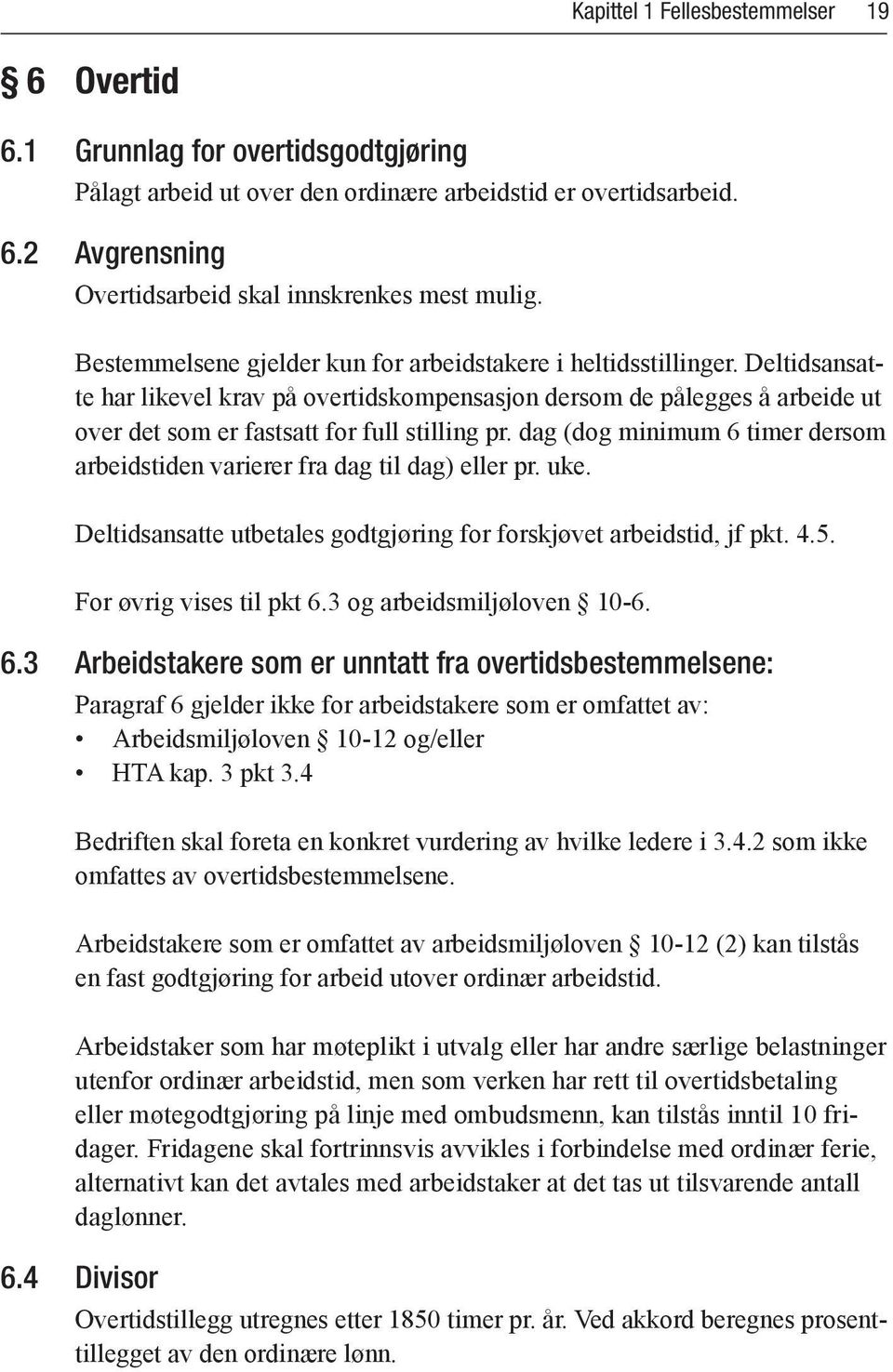 Kapittel 1 Fellesbestemmelser 19

§ 6 Overtid

6.1 Grunnlag for overtidsgodtgjøring
Pålagt arbeid ut over den ordinære arbeidstid er overtidsarbeid.

6.2 Avgrensning
Overtidsarbeid skal innskrenkes mest mulig.

Bestemmelsene gjelder kun for arbeidstakere i heltidsstillinger. Deltidsansatte har likevel krav på overtidskompensasjon dersom de pålegges å arbeide ut over det som er fastsatt for full stilling pr. dag (dog minimum 6 timer dersom arbeidstiden varierer fra dag til dag) eller pr. uke.

Deltidsansatte utbetales godtgjøring for forskjøvet arbeidstid, jf pkt. 4.5.

For øvrig vises til pkt 6.3 og arbeidsmiljøloven § 10-6.

6.3 Arbeidstakere som er unntatt fra overtidsbestemmelsene:
Paragraf 6 gjelder ikke for arbeidstakere som er omfattet av:
• Arbeidsmiljøloven § 10-12 og/eller
• HTA kap. 3 pkt 3.4

Bedriften skal foreta en konkret vurdering av hvilke ledere i 3.4.2 som ikke omfattes av overtidsbestemmelsene.

Arbeidstakere som er omfattet av arbeidsmiljøloven § 10-12 (2) kan tilstås en fast godtgjøring for arbeid utover ordinær arbeidstid.

Arbeidstaker som har møteplikt i utvalg eller har andre særlige belastninger utenfor ordinær arbeidstid, men som verken har rett til overtidsbetaling eller møtegodtgjøring på linje med ombudsmenn, kan tilstås inntil 10 fridager. Fridagene skal fortrinnsvis avvikles i forbindelse med ordinær ferie, alternativt kan det avtales med arbeidstaker at det tas ut tilsvarende antall daglønner.

6.4 Divisor
Overtidstillegg utregnes etter 1850 timer pr. år. Ved akkord beregnes prosenttillegget av den ordinære lønn.